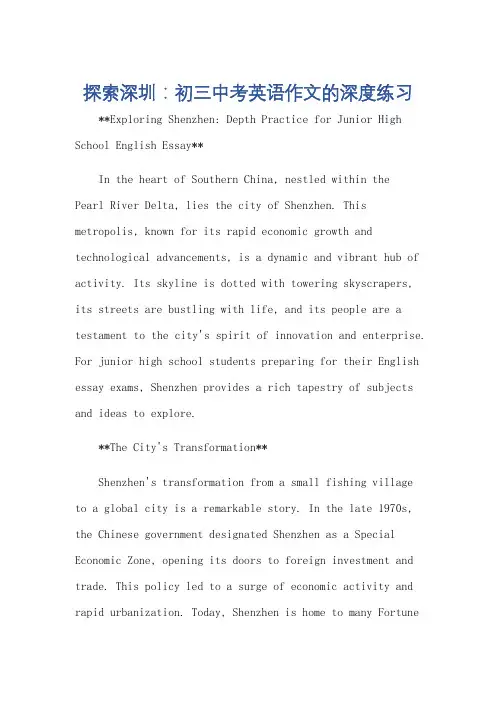 探索深圳：初三中考英语作文的深度练习

**Exploring Shenzhen: Depth Practice for Junior High School English Essay**

In the heart of Southern China, nestled within the Pearl River Delta, lies the city of Shenzhen. This metropolis, known for its rapid economic growth and technological advancements, is a dynamic and vibrant hub of activity. Its skyline is dotted with towering skyscrapers, its streets are bustling with life, and its people are a testament to the city's spirit of innovation and enterprise. For junior high school students preparing for their English essay exams, Shenzhen provides a rich tapestry of subjects and ideas to explore.

**The City's Transformation**

Shenzhen's transformation from a small fishing village to a global city is a remarkable story. In the late 1970s, the Chinese government designated Shenzhen as a Special Economic Zone, opening its doors to foreign investment and trade. This policy led to a surge of economic activity and rapid urbanization. Today, Shenzhen is home to many Fortune